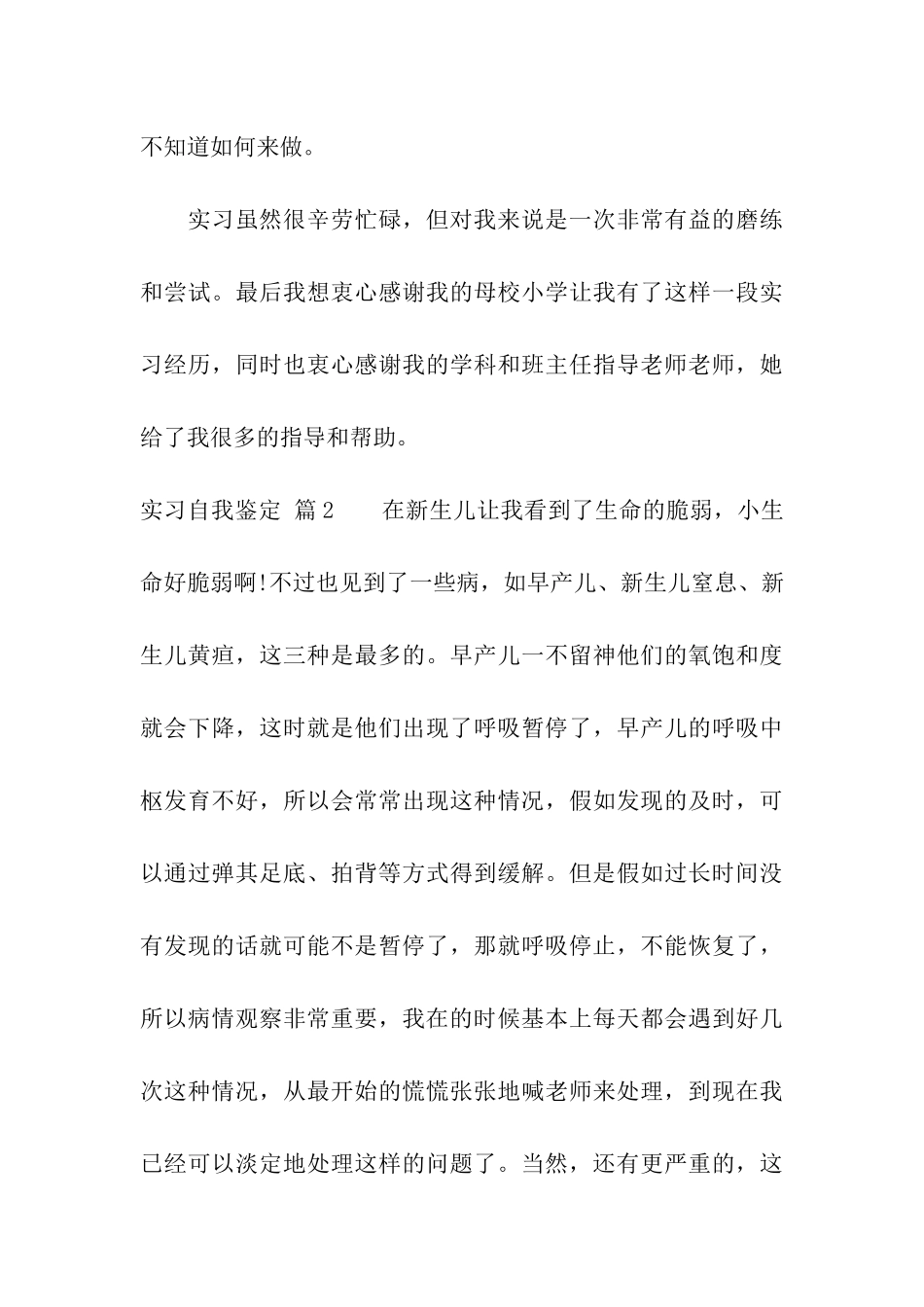 不知道如何来做。

实习虽然很辛劳忙碌，但对我来说是一次非常有益的磨练和尝试。最后我想衷心感谢我的母校小学让我有了这样一段实习经历，同时也衷心感谢我的学科和班主任指导老师老师，她给了我很多的指导和帮助。

实习自我鉴定 篇2　　在新生儿让我看到了生命的脆弱，小生命好脆弱啊!不过也见到了一些病，如早产儿、新生儿窒息、新生儿黄疸，这三种是最多的。早产儿一不留神他们的氧饱和度就会下降，这时就是他们出现了呼吸暂停了，早产儿的呼吸中枢发育不好，所以会常常出现这种情况，假如发现的及时，可以通过弹其足底、拍背等方式得到缓解。但是假如过长时间没有发现的话就可能不是暂停了，那就呼吸停止，不能恢复了，所以病情观察非常重要，我在的时候基本上每天都会遇到好几次这种情况，从最开始的慌慌张张地喊老师来处理，到现在我已经可以淡定地处理这样的问题了。当然，还有更严重的，这